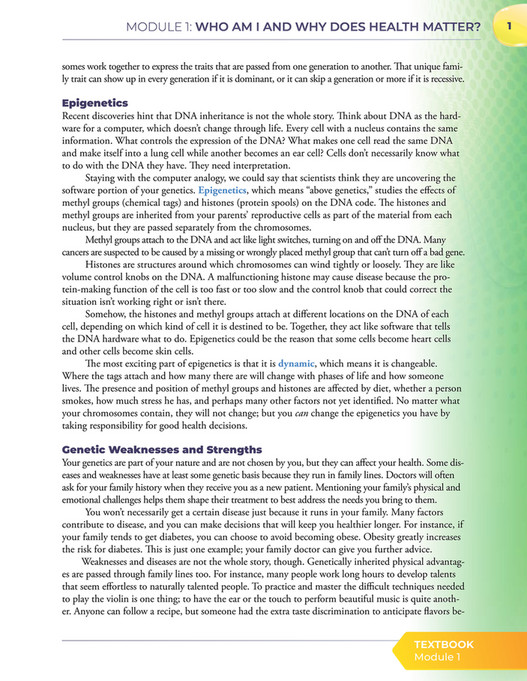 MODULE 1: WHO AM I AND WHY DOES HEALTH MATTER?

1

somes work together to express the traits that are passed from one generation to another. That unique family trait can show up in every generation if it is dominant, or it can skip a generation or more if it is recessive.

Epigenetics

Recent discoveries hint that DNA inheritance is not the whole story. Think about DNA as the hardware for a computer, which doesn't change through life. Every cell with a nucleus contains the same information. What controls the expression of the DNA? What makes one cell read the same DNA and make itself into a lung cell while another becomes an ear cell? Cells don't necessarily know what to do with the DNA they have. They need interpretation.

Staying with the computer analogy, we could say that scientists think they are uncovering the software portion of your genetics. Epigenetics, which means "above genetics," studies the effects of methyl groups (chemical tags) and histones (protein spools) on the DNA code. The histones and methyl groups are inherited from your parents' reproductive cells as part of the material from each nucleus, but they are passed separately from the chromosomes.

Methyl groups attach to the DNA and act like light switches, turning on and off the DNA. Many cancers are suspected to be caused by a missing or wrongly placed methyl group that can't turn off a bad gene.

Histones are structures around which chromosomes can wind tightly or loosely. They are like volume control knobs on the DNA. A malfunctioning histone may cause disease because the protein-making function of the cell is too fast or too slow and the control knob that could correct the situation isn't working right or isn't there.

Somehow, the histones and methyl groups attach at different locations on the DNA of each cell, depending on which kind of cell it is destined to be. Together, they act like software that tells the DNA hardware what to do. Epigenetics could be the reason that some cells become heart cells and other cells become skin cells.

The most exciting part of epigenetics is that it is dynamic, which means it is changeable. Where the tags attach and how many there are will change with phases of life and how someone lives. The presence and position of methyl groups and histones are affected by diet, whether a person smokes, how much stress he has, and perhaps many other factors not yet identified. No matter what your chromosomes contain, they will not change; but you can change the epigenetics you have by taking responsibility for good health decisions.

Genetic Weaknesses and Strengths

Your genetics are part of your nature and are not chosen by you, but they can affect your health. Some diseases and weaknesses have at least some genetic basis because they run in family lines. Doctors will often ask for your family history when they receive you as a new patient. Mentioning your family's physical and emotional challenges helps them shape their treatment to best address the needs you bring to them.

You won't necessarily get a certain disease just because it runs in your family. Many factors contribute to disease, and you can make decisions that will keep you healthier longer. For instance, if your family tends to get diabetes, you can choose to avoid becoming obese. Obesity greatly increases the risk for diabetes. This is just one example; your family doctor can give you further advice.

Weaknesses and diseases are not the whole story, though. Genetically inherited physical advantages are passed through family lines too. For instance, many people work long hours to develop talents that seem effortless to naturally talented people. To practice and master the difficult techniques needed to play the violin is one thing; to have the ear or the touch to perform beautiful music is quite another. Anyone can follow a recipe, but someone had the extra taste discrimination to anticipate flavors be-

TEXTBOOK
Module 1